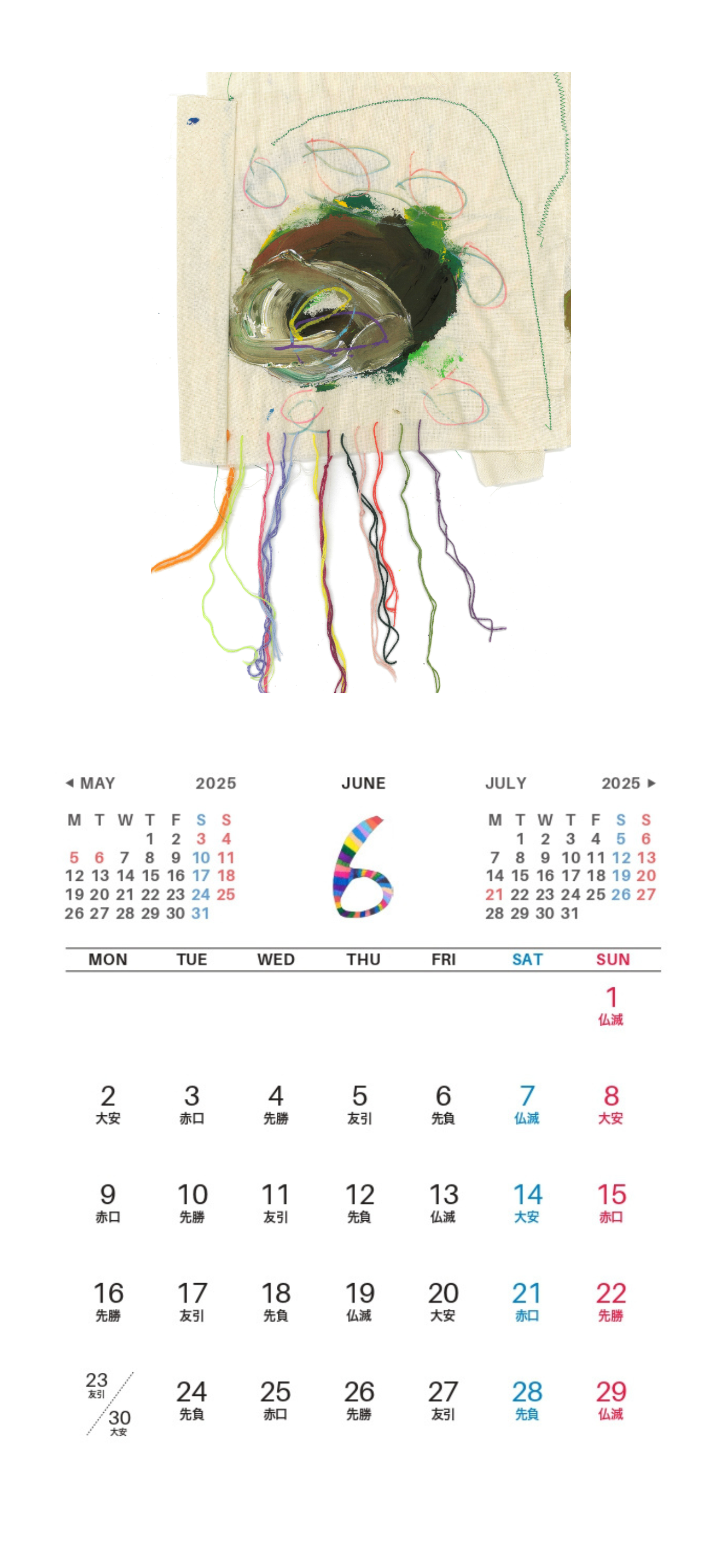 ◀ MAY 2025

| M | T | W | T | F | S | S |
|---|---|---|---|---|---|---|
| | | | 1 | 2 | 3 | 4 |
| 5 | 6 | 7 | 8 | 9 | 10 | 11 |
| 12 | 13 | 14 | 15 | 16 | 17 | 18 |
| 19 | 20 | 21 | 22 | 23 | 24 | 25 |
| 26 | 27 | 28 | 29 | 30 | 31 | |

JUNE

6

JULY 2025 ▶

| M | T | W | T | F | S | S |
|---|---|---|---|---|---|---|
| | 1 | 2 | 3 | 4 | 5 | 6 |
| 7 | 8 | 9 | 10 | 11 | 12 | 13 |
| 14 | 15 | 16 | 17 | 18 | 19 | 20 |
| 21 | 22 | 23 | 24 | 25 | 26 | 27 |
| 28 | 29 | 30 | 31 | | | |

| MON | TUE | WED | THU | FRI | SAT | SUN |
|---|---|---|---|---|---|---|
| | | | | | | 1 仏滅 |
| 2 大安 | 3 赤口 | 4 先勝 | 5 友引 | 6 先負 | 7 仏滅 | 8 大安 |
| 9 赤口 | 10 先勝 | 11 友引 | 12 先負 | 13 仏滅 | 14 大安 | 15 赤口 |
| 16 先勝 | 17 友引 | 18 先負 | 19 仏滅 | 20 大安 | 21 赤口 | 22 先勝 |
| 23 友引 / 30 大安 | 24 先負 | 25 赤口 | 26 先勝 | 27 友引 | 28 先負 | 29 仏滅 |